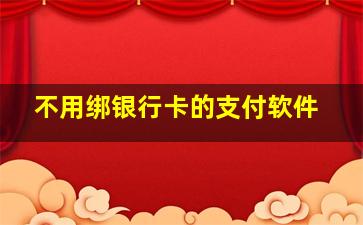 不用绑银行卡的支付软件